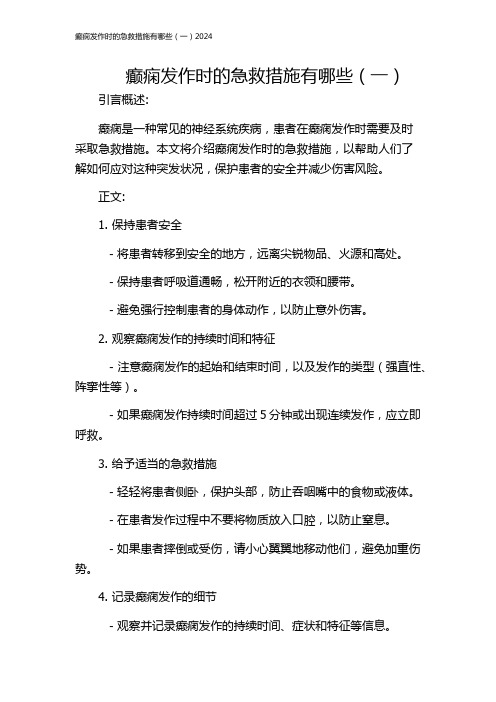 癫痫发作时的急救措施有哪些（一）2024

癫痫发作时的急救措施有哪些（一）

引言概述:

癫痫是一种常见的神经系统疾病，患者在癫痫发作时需要及时采取急救措施。本文将介绍癫痫发作时的急救措施，以帮助人们了解如何应对这种突发状况，保护患者的安全并减少伤害风险。

正文:

1. 保持患者安全

- 将患者转移到安全的地方，远离尖锐物品、火源和高处。

- 保持患者呼吸道通畅，松开附近的衣领和腰带。

- 避免强行控制患者的身体动作，以防止意外伤害。

2. 观察癫痫发作的持续时间和特征

- 注意癫痫发作的起始和结束时间，以及发作的类型（强直性、阵挛性等）。

- 如果癫痫发作持续时间超过 5 分钟或出现连续发作，应立即呼救。

3. 给予适当的急救措施

- 轻轻将患者侧卧，保护头部，防止吞咽嘴中的食物或液体。

- 在患者发作过程中不要将物质放入口腔，以防止窒息。

- 如果患者摔倒或受伤，请小心翼翼地移动他们，避免加重伤势。

4. 记录癫痫发作的细节

- 观察并记录癫痫发作的持续时间、症状和特征等信息。